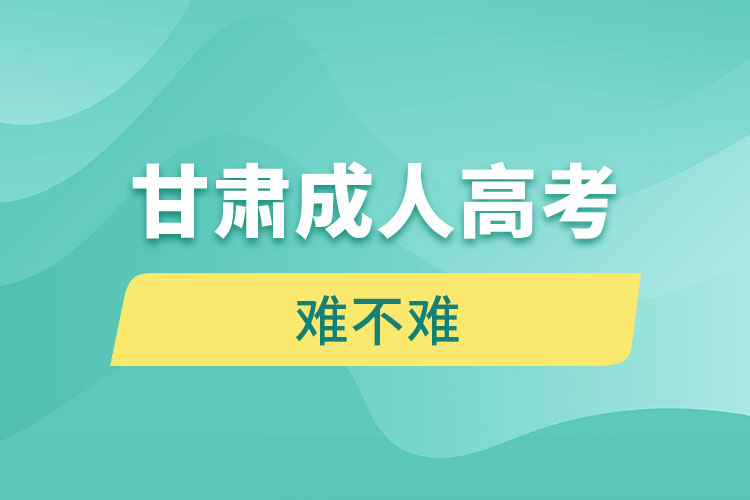 甘肃成人高考

难不难